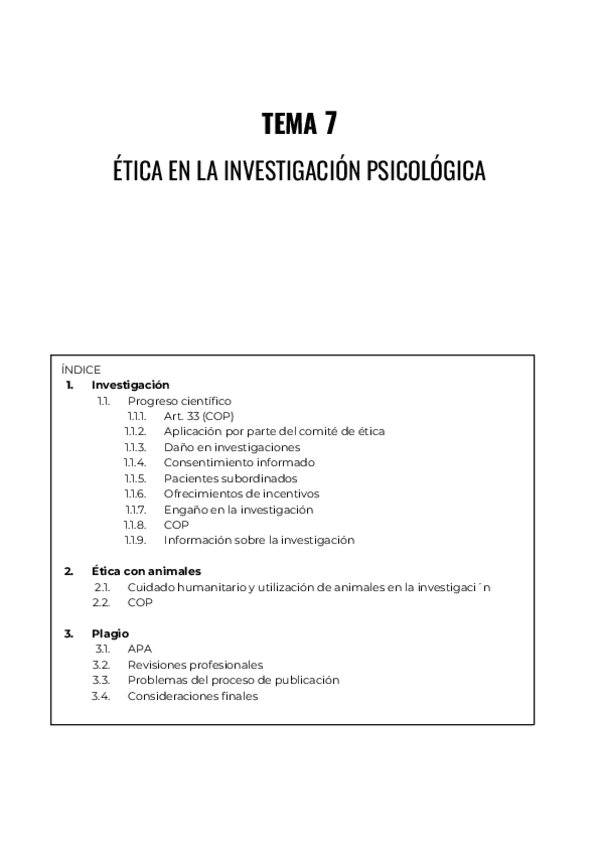 TEMA 7

ÉTICA EN LA INVESTIGACIÓN PSICOLÓGICA

ÍNDICE

1. Investigación
1.1. Progreso científico
1.1.1. Art. 33 (COP)
1.1.2. Aplicación por parte del comité de ética
1.1.3. Daño en investigaciones
1.1.4. Consentimiento informado
1.1.5. Pacientes subordinados
1.1.6. Ofrecimientos de incentivos
1.1.7. Engaño en la investigación
1.1.8. COP
1.1.9. Información sobre la investigación

2. Ética con animales
2.1. Cuidado humanitario y utilización de animales en la investigaci ́n
2.2. COP

3. Plagio
3.1. APA
3.2. Revisiones profesionales
3.3. Problemas del proceso de publicación
3.4. Consideraciones finales